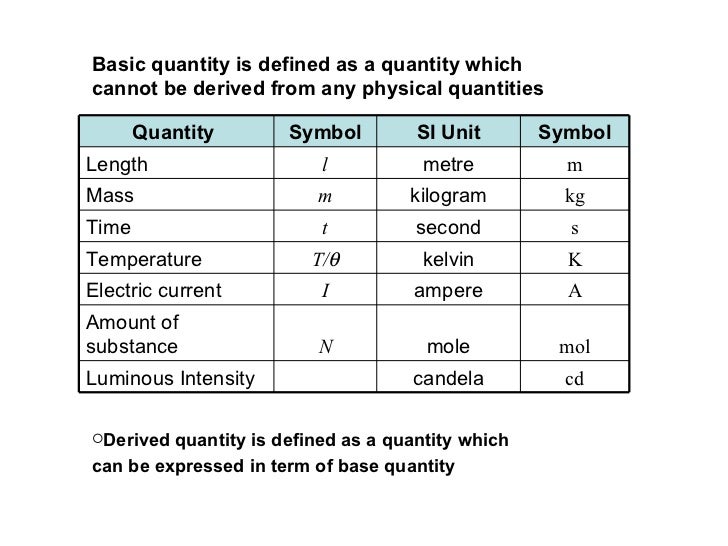 Basic quantity is defined as a quantity which cannot be derived from any physical quantities

| Quantity | Symbol | SI Unit | Symbol |
|---|---|---|---|
| Length | $l$ | metre | m |
| Mass | $m$ | kilogram | kg |
| Time | $t$ | second | s |
| Temperature | $T/\theta$ | kelvin | K |
| Electric current | $I$ | ampere | A |
| Amount of substance | $N$ | mole | mol |
| Luminous Intensity | | candela | cd |

○Derived quantity is defined as a quantity which can be expressed in term of base quantity